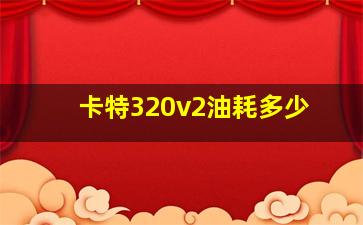 卡特320v2油耗多少